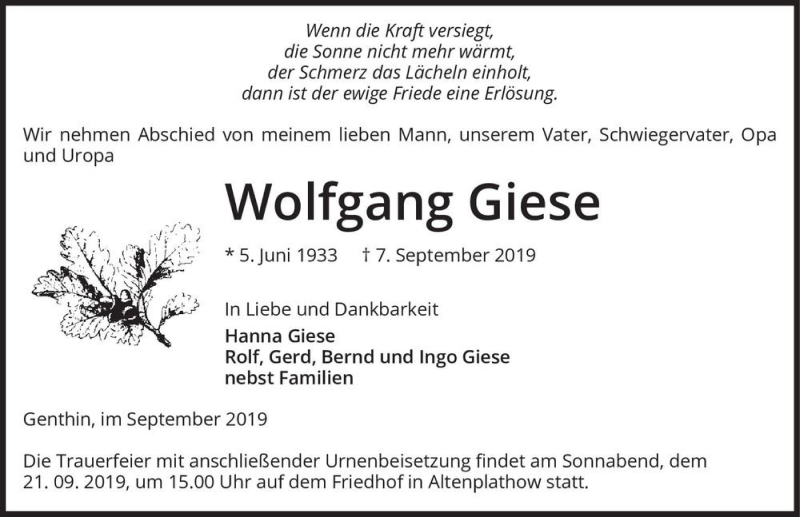 Wenn die Kraft versiegt,
die Sonne nicht mehr wärmt,
der Schmerz das Lächeln einholt,
dann ist der ewige Friede eine Erlösung.

Wir nehmen Abschied von meinem lieben Mann, unserem Vater, Schwiegervater, Opa und Uropa

Wolfgang Giese

* 5. Juni 1933 † 7. September 2019

In Liebe und Dankbarkeit
Hanna Giese
Rolf, Gerd, Bernd und Ingo Giese
nebst Familien

Genthin, im September 2019

Die Trauerfeier mit anschließender Urnenbeisetzung findet am Sonnabend, dem 21. 09. 2019, um 15.00 Uhr auf dem Friedhof in Altenplathow statt.